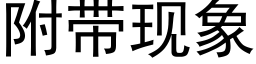 附带现象